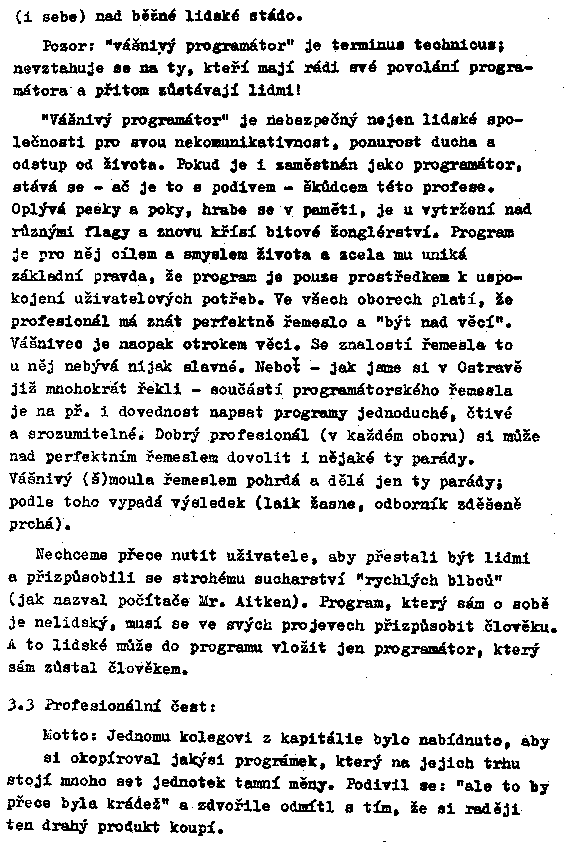 (i sebe) nad běžné lidské stádo.

Pozor: "vášnivý programátor" je terminus technicus; nevztahuje se na ty, kteří mají rádi své povolání programátora a přitom zůstávají lidmi!

"Vášnivý programátor" je nebezpečný nejen lidské společnosti pro svou nekomunikativnost, ponurost ducha a odstup od života. Pokud je i zaměstnán jako programátor, stává se - ač je to s podivem - škůdcem této profese. Oplývá peeky a poky, hrabe se v paměti, je u vytržení nad různými flagy a znovu křísí bitové žonglérství. Program je pro něj cílem a smyslem života a zcela mu uniká základní pravda, že program je pouze prostředkem k uspokojení uživatelových potřeb. Ve všech oborech platí, že profesionál má znát perfektně řemeslo a "být nad věcí". Vášnivec je naopak otrokem věci. Se znalostí řemesla to u něj nebývá nijak slavné. Neboť - jak jsme si v Ostravě již mnohokrát řekli - součástí programátorského řemesla je na př. i dovednost napsat programy jednoduché, čtivé a srozumitelné. Dobrý profesionál (v každém oboru) si může nad perfektním řemeslem dovolit i nějaké ty parády. Vášnivý (š)moula řemeslem pohrdá a dělá jen ty parády; podle toho vypadá výsledek (laik žasne, odborník zděšeně prchá).

Nechceme přece nutit uživatele, aby přestali být lidmi a přizpůsobili se strohému sucharství "rychlých blbců" (jak nazval počítače Mr. Aitken). Program, který sám o sobě je nelidský, musí se ve svých projevech přizpůsobit člověku. A to lidské může do programu vložit jen programátor, který sám zůstal člověkem.

3.3 Profesionální čest:

Motto: Jednomu kolegovi z kapitálie bylo nabídnuto, aby si okopíroval jakýsi prográmek, který na jejich trhu stojí mnoho set jednotek tamní měny. Podivil se: "ale to by přece byla krádež" a zdvořile odmítl s tím, že si raději ten drahý produkt koupí.